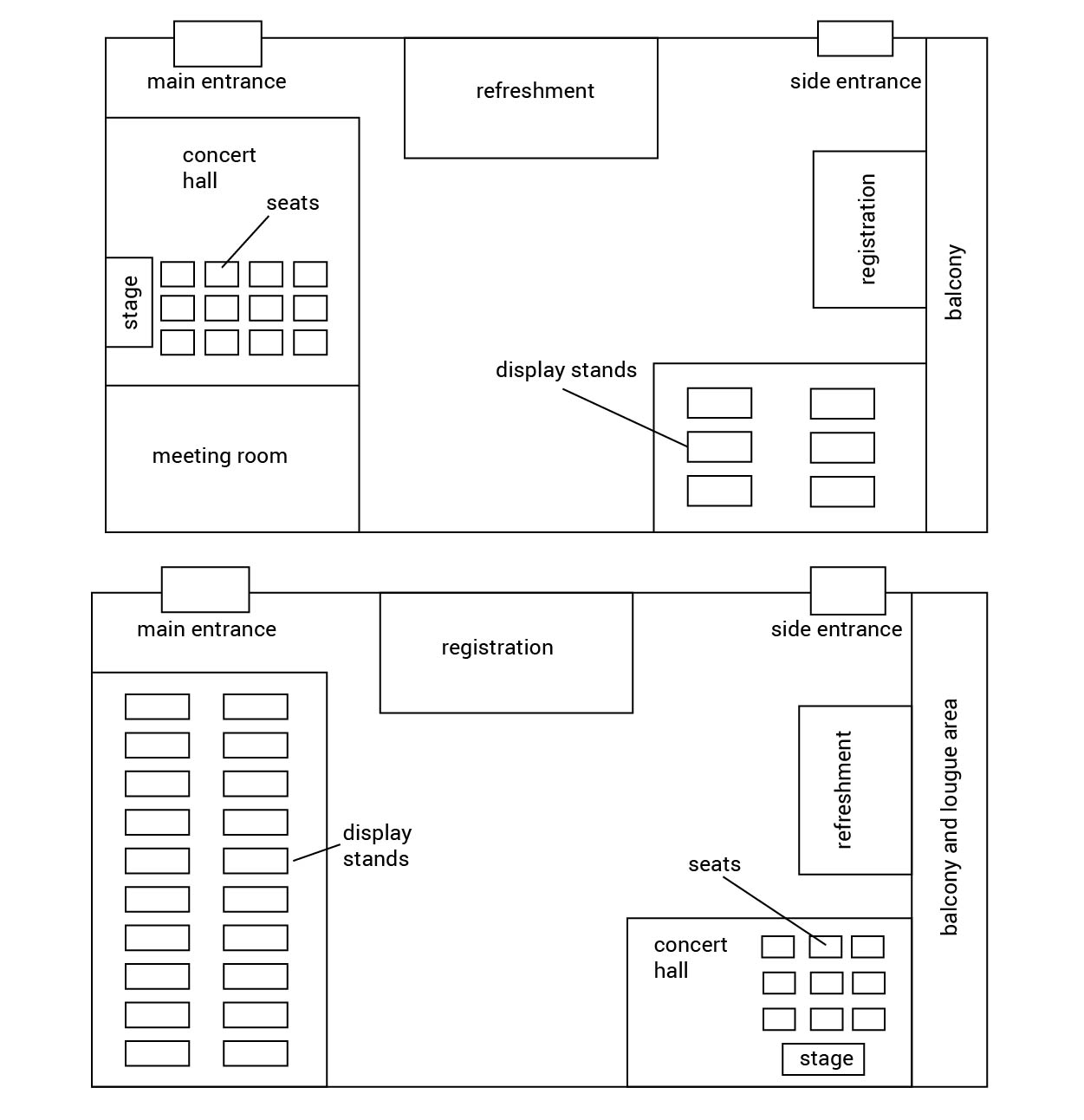 main entrance
refreshment
side entrance
concert hall
seats
stage
registration
balcony
display stands
meeting room

main entrance
registration
side entrance
display stands
refreshment
balcony and lougue area
seats
concert hall
stage